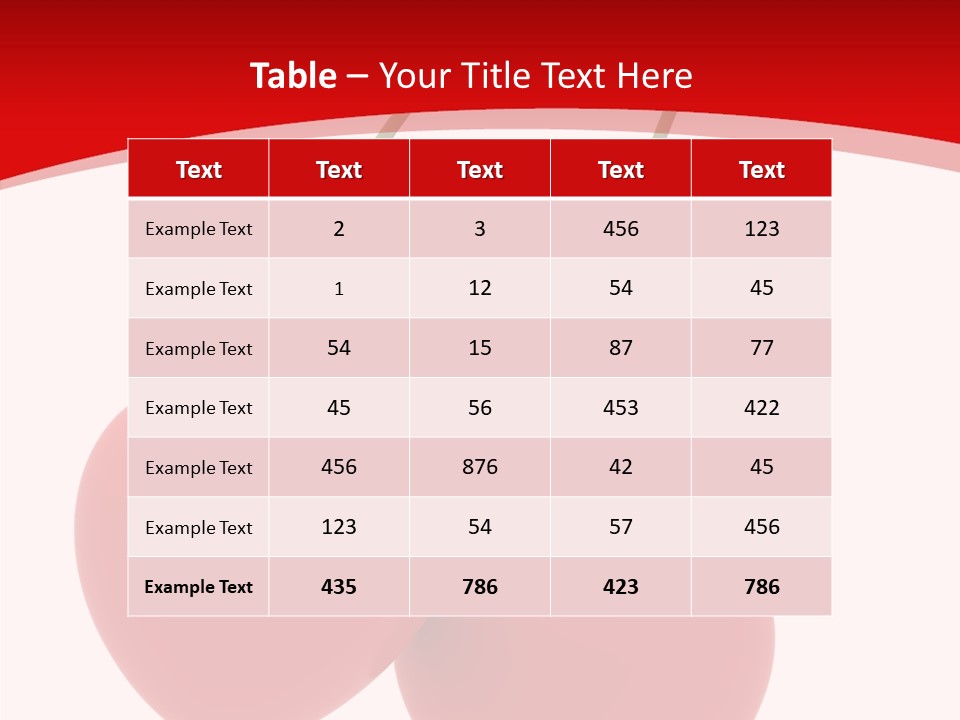 Table – Your Title Text Here

| Text | Text | Text | Text | Text |
|---|---|---|---|---|
| Example Text | 2 | 3 | 456 | 123 |
| Example Text | 1 | 12 | 54 | 45 |
| Example Text | 54 | 15 | 87 | 77 |
| Example Text | 45 | 56 | 453 | 422 |
| Example Text | 456 | 876 | 42 | 45 |
| Example Text | 123 | 54 | 57 | 456 |
| Example Text | 435 | 786 | 423 | 786 |